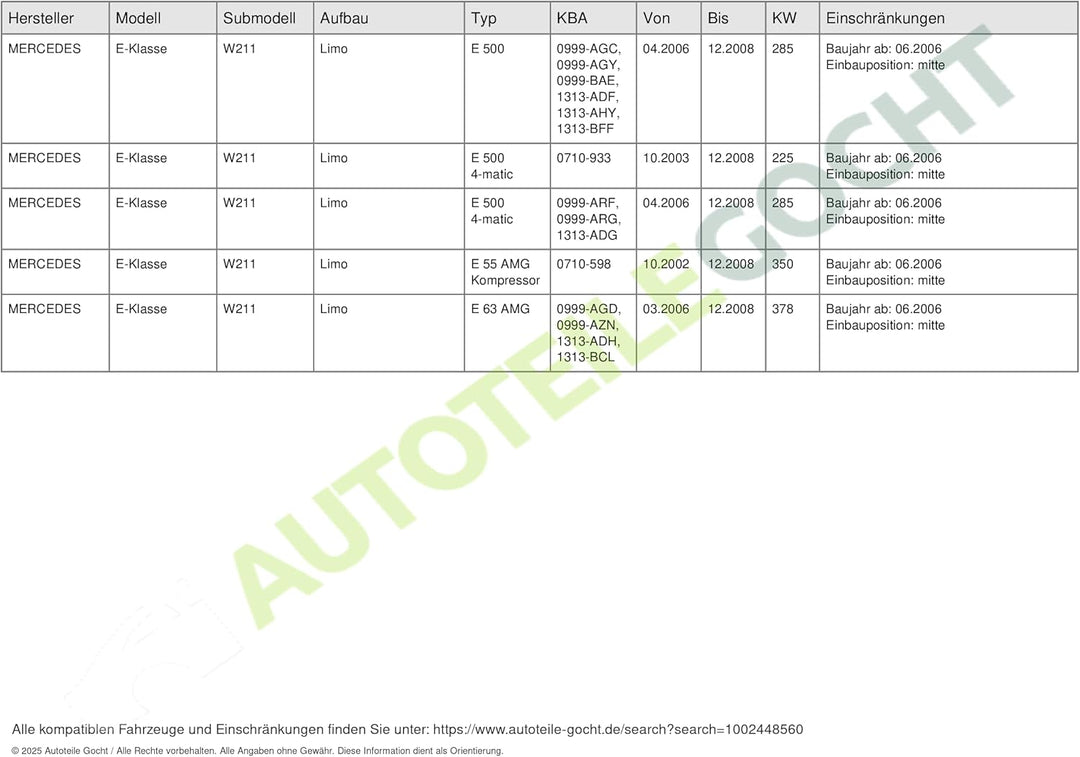 | Hersteller | Modell | Submodell | Aufbau | Typ | KBA | Von | Bis | KW | Einschränkungen |
|---|---|---|---|---|---|---|---|---|---|
| MERCEDES | E-Klasse | W211 | Limo | E 500 | 0999-AGC, 0999-AGY, 0999-BAE, 1313-ADF, 1313-AHY, 1313-BFF | 04.2006 | 12.2008 | 285 | Baujahr ab: 06.2006 Einbauposition: mitte |
| MERCEDES | E-Klasse | W211 | Limo | E 500 4-matic | 0710-933 | 10.2003 | 12.2008 | 225 | Baujahr ab: 06.2006 Einbauposition: mitte |
| MERCEDES | E-Klasse | W211 | Limo | E 500 4-matic | 0999-ARF, 0999-ARG, 1313-ADG | 04.2006 | 12.2008 | 285 | Baujahr ab: 06.2006 Einbauposition: mitte |
| MERCEDES | E-Klasse | W211 | Limo | E 55 AMG Kompressor | 0710-598 | 10.2002 | 12.2008 | 350 | Baujahr ab: 06.2006 Einbauposition: mitte |
| MERCEDES | E-Klasse | W211 | Limo | E 63 AMG | 0999-AGD, 0999-AZN, 1313-ADH, 1313-BCL | 03.2006 | 12.2008 | 378 | Baujahr ab: 06.2006 Einbauposition: mitte |

Alle kompatiblen Fahrzeuge und Einschränkungen finden Sie unter: https://www.autoteile-gocht.de/search?search=1002448560

© 2025 Autoteile Gocht / Alle Rechte vorbehalten. Alle Angaben ohne Gewähr. Diese Information dient als Orientierung.

AUTOTEILE GOCHT